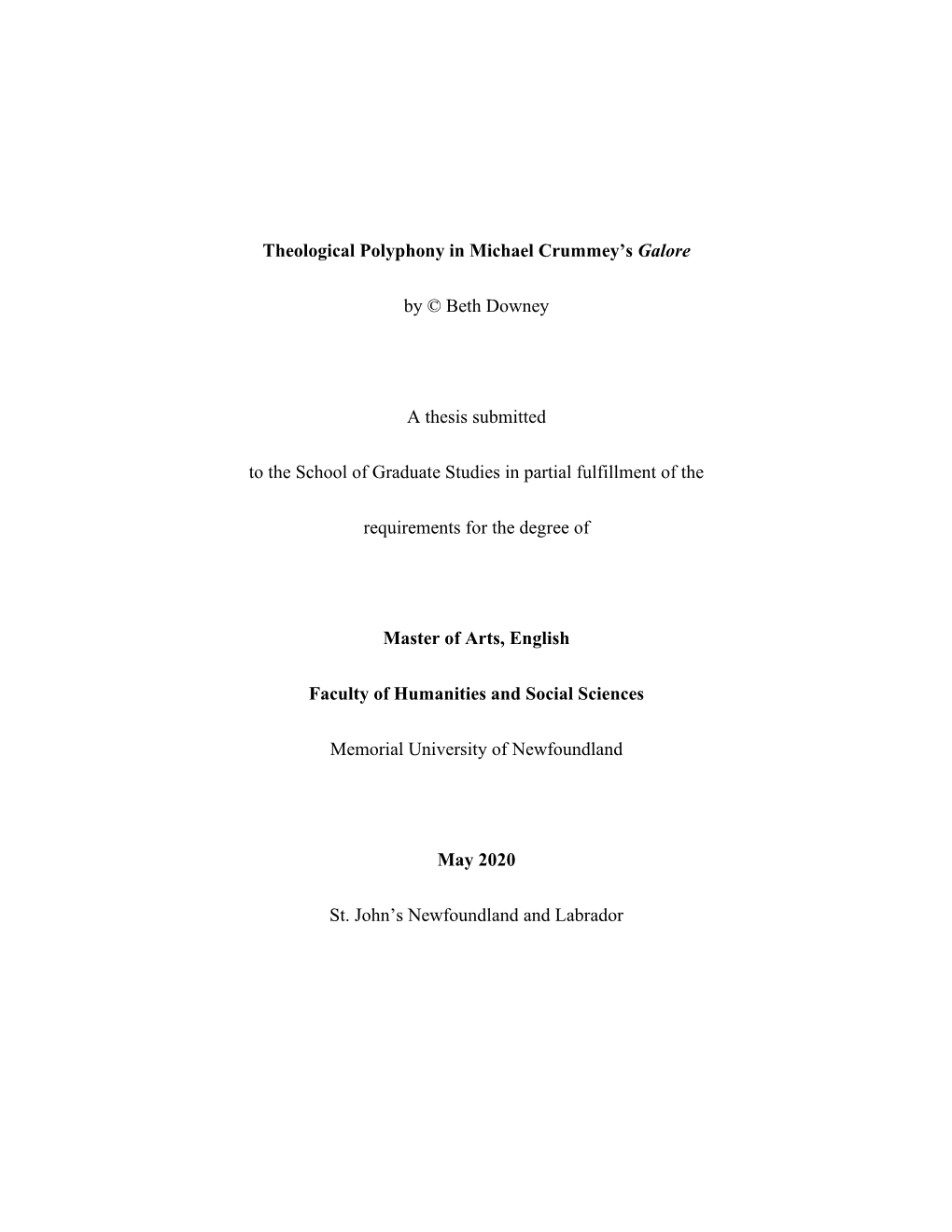 Theological Polyphony in Michael Crummey's Galore

by © Beth Downey

A thesis submitted

to the School of Graduate Studies in partial fulfillment of the

requirements for the degree of

Master of Arts, English

Faculty of Humanities and Social Sciences

Memorial University of Newfoundland

May 2020

St. John's Newfoundland and Labrador